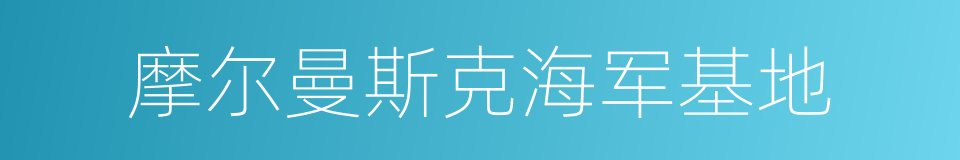 摩尔曼斯克海军基地